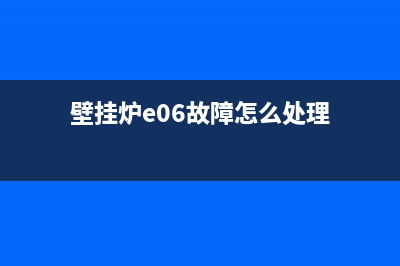 壁挂炉e06故障怎么处理